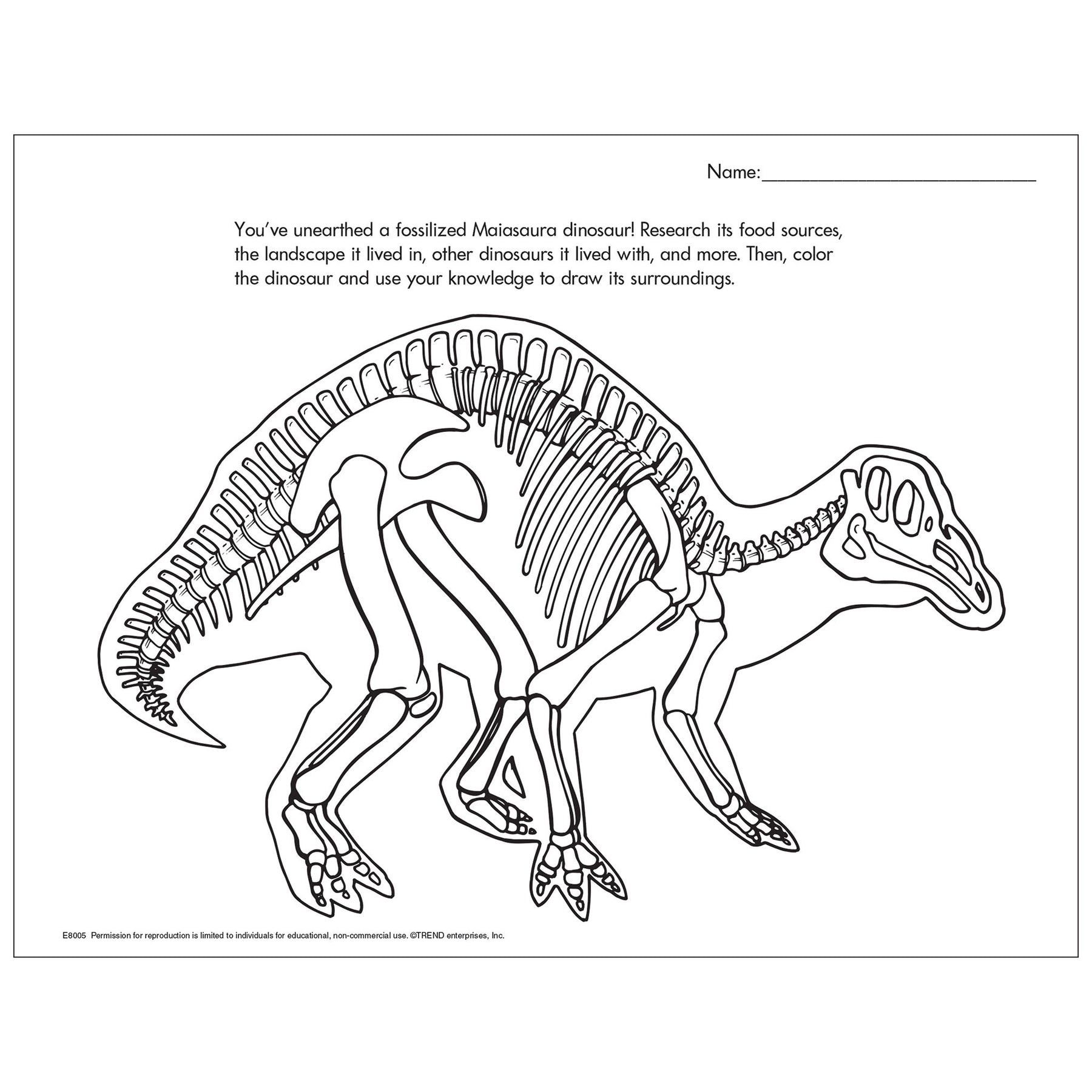 Name:______________________________

You've unearthed a fossilized Maiasaura dinosaur! Research its food sources, the landscape it lived in, other dinosaurs it lived with, and more. Then, color the dinosaur and use your knowledge to draw its surroundings.

E8005 Permission for reproduction is limited to individuals for educational, non-commercial use. ©TREND enterprises, Inc.